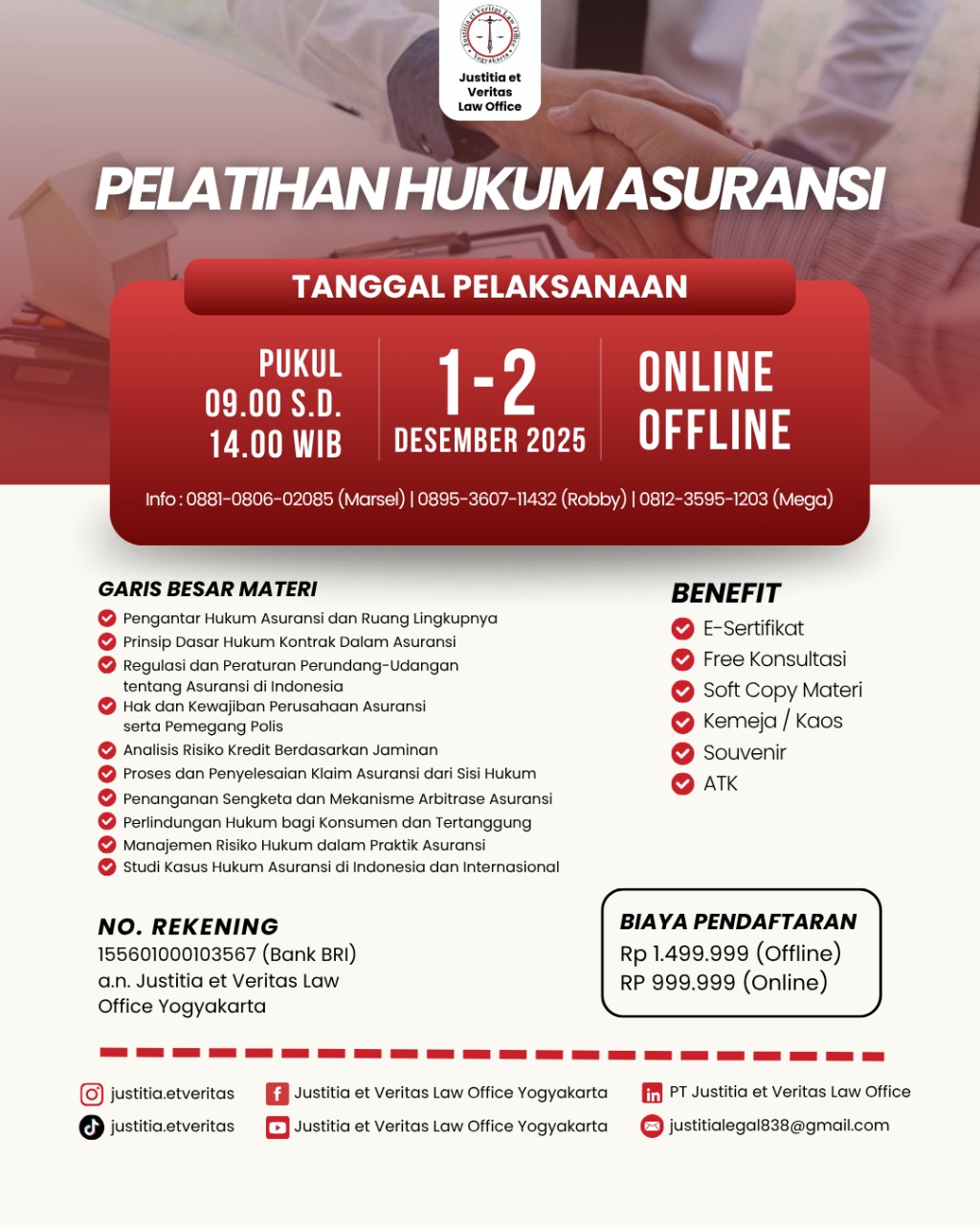 Justitia et Veritas Law Office Yogyakarta

Justitia et Veritas Law Office

PELATIHAN HUKUM ASURANSI

TANGGAL PELAKSANAAN

PUKUL 09.00 S.D. 14.00 WIB

1-2 DESEMBER 2025

ONLINE OFFLINE

Info : 0881-0806-02085 (Marsel) | 0895-3607-11432 (Robby) | 0812-3595-1203 (Mega)

GARIS BESAR MATERI
Pengantar Hukum Asuransi dan Ruang Lingkupnya
Prinsip Dasar Hukum Kontrak Dalam Asuransi
Regulasi dan Peraturan Perundang-Udangan tentang Asuransi di Indonesia
Hak dan Kewajiban Perusahaan Asuransi serta Pemegang Polis
Analisis Risiko Kredit Berdasarkan Jaminan
Proses dan Penyelesaian Klaim Asuransi dari Sisi Hukum
Penanganan Sengketa dan Mekanisme Arbitrase Asuransi
Perlindungan Hukum bagi Konsumen dan Tertanggung
Manajemen Risiko Hukum dalam Praktik Asuransi
Studi Kasus Hukum Asuransi di Indonesia dan Internasional

BENEFIT
E-Sertifikat
Free Konsultasi
Soft Copy Materi
Kemeja / Kaos
Souvenir
ATK

NO. REKENING
155601000103567 (Bank BRI)
a.n. Justitia et Veritas Law Office Yogyakarta

BIAYA PENDAFTARAN
Rp 1.499.999 (Offline)
RP 999.999 (Online)

justitia.etveritas
justitia.etveritas
Justitia et Veritas Law Office Yogyakarta
Justitia et Veritas Law Office Yogyakarta
PT Justitia et Veritas Law Office
justitialegal838@gmail.com